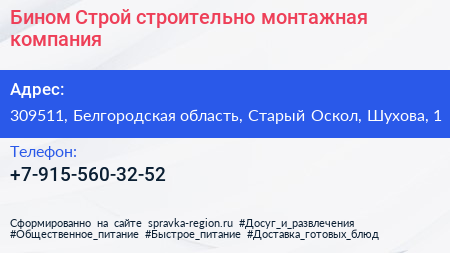 Бином Строй строительно монтажная компания

Адрес:

309511, Белгородская область, Старый Оскол, Шухова, 1

Телефон:

+7-915-560-32-52

Сформированно на сайте spravka-region.ru #Досуг_и_развлечения #Общественное_питание #Быстрое_питание #Доставка_готовых_блюд